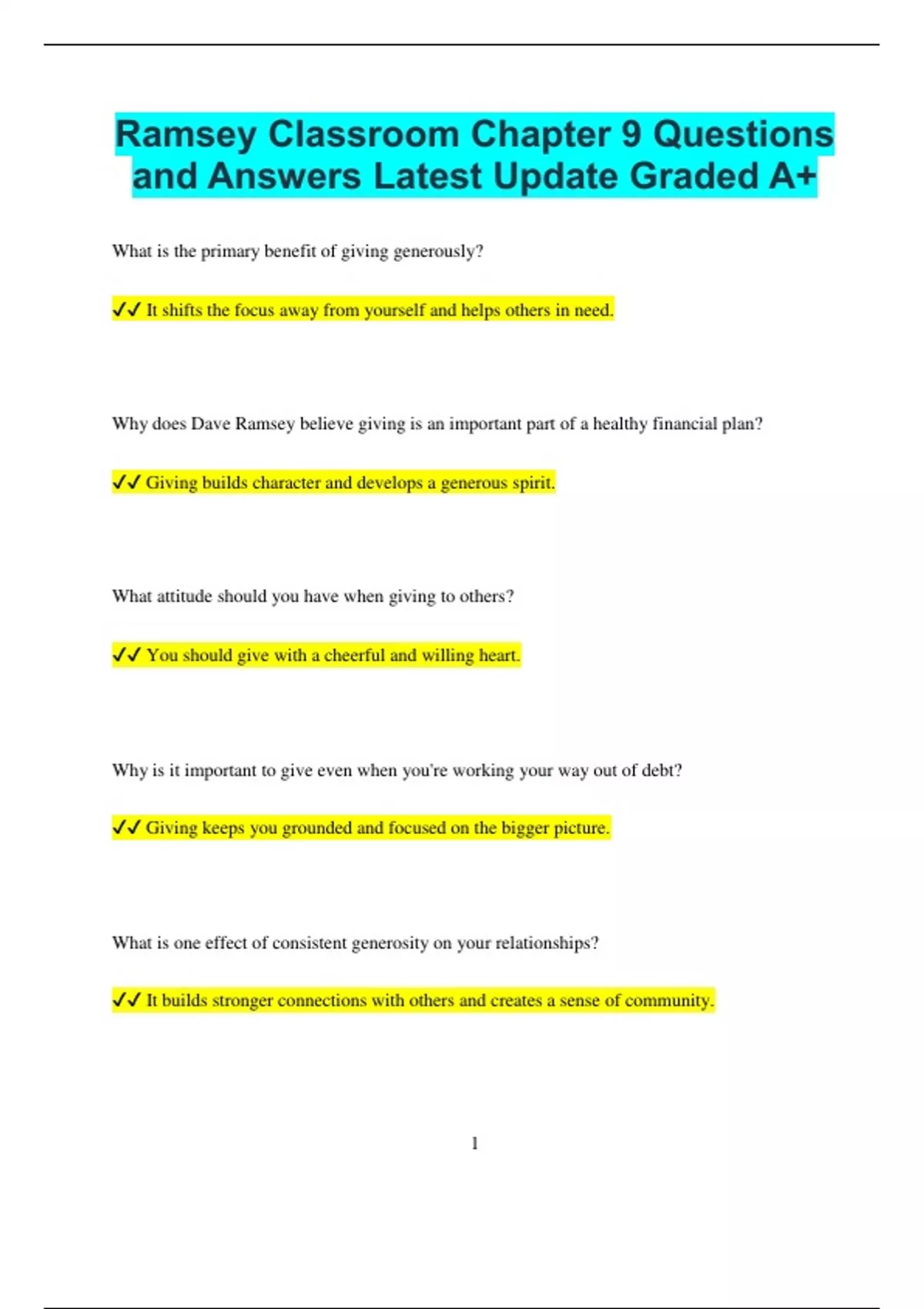 Ramsey Classroom Chapter 9 Questions and Answers Latest Update Graded A+

What is the primary benefit of giving generously?

✓✓ It shifts the focus away from yourself and helps others in need.

Why does Dave Ramsey believe giving is an important part of a healthy financial plan?

✓✓ Giving builds character and develops a generous spirit.

What attitude should you have when giving to others?

✓✓ You should give with a cheerful and willing heart.

Why is it important to give even when you're working your way out of debt?

✓✓ Giving keeps you grounded and focused on the bigger picture.

What is one effect of consistent generosity on your relationships?

✓✓ It builds stronger connections with others and creates a sense of community.

1